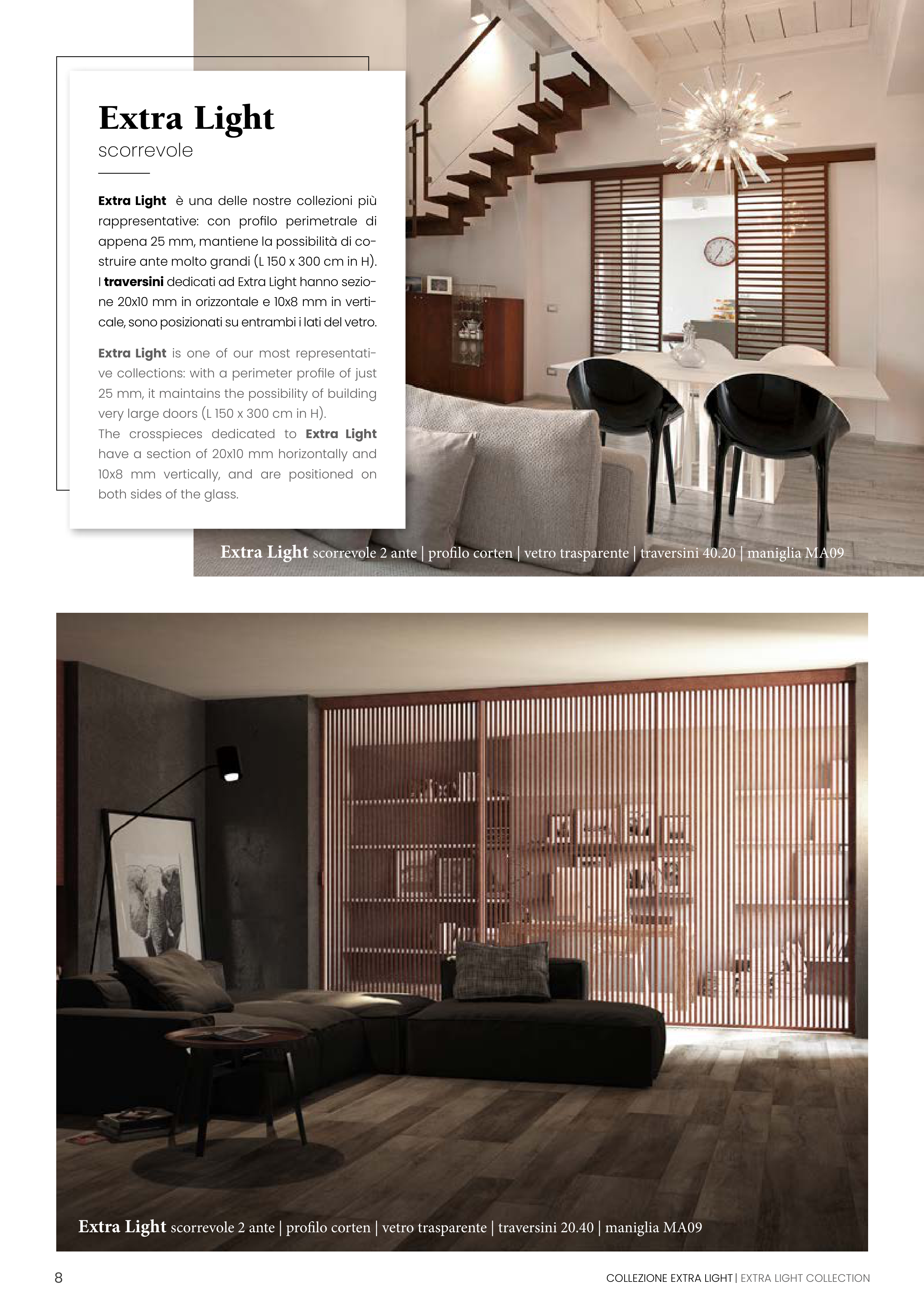 Extra Light
scorrevole

Extra Light è una delle nostre collezioni più rappresentative: con profilo perimetrale di appena 25 mm, mantiene la possibilità di costruire ante molto grandi (L 150 x 300 cm in H). I traversini dedicati ad Extra Light hanno sezione 20x10 mm in orizzontale e 10x8 mm in verticale, sono posizionati su entrambi i lati del vetro.

Extra Light is one of our most representative collections: with a perimeter profile of just 25 mm, it maintains the possibility of building very large doors (L 150 x 300 cm in H).
The crosspieces dedicated to Extra Light have a section of 20x10 mm horizontally and 10x8 mm vertically, and are positioned on both sides of the glass.

Extra Light scorrevole 2 ante | profilo corten | vetro trasparente | traversini 40.20 | maniglia MA09

Extra Light scorrevole 2 ante | profilo corten | vetro trasparente | traversini 20.40 | maniglia MA09

8

COLLEZIONE EXTRA LIGHT | EXTRA LIGHT COLLECTION